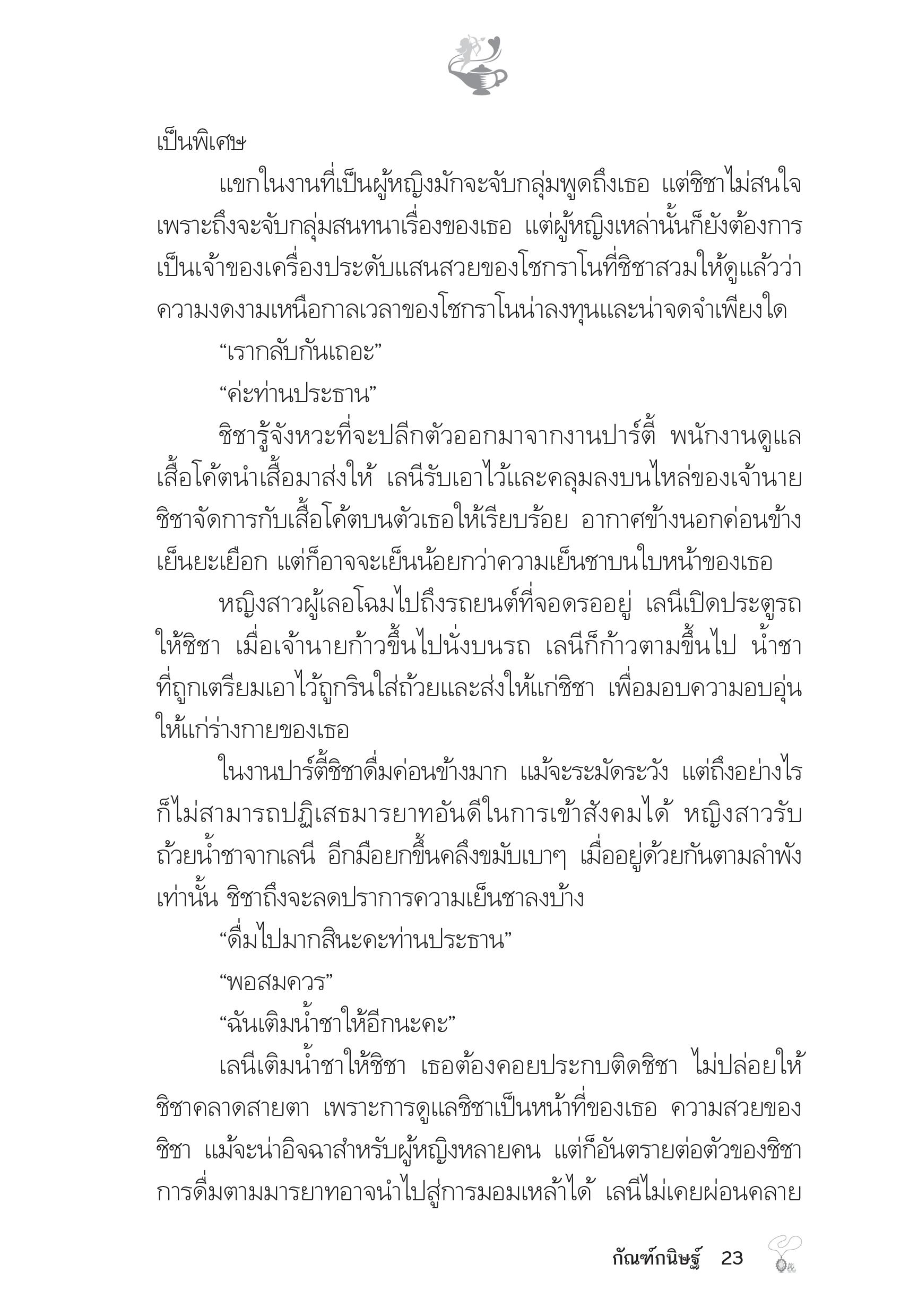 เป็นพิเศษ

แขกในงานที่เป็นผู้หญิงมักจะจับกลุ่มพูดถึงเธอ แต่ชิชาไม่สนใจ เพราะถึงจะจับกลุ่มสนทนาเรื่องของเธอ แต่ผู้หญิงเหล่านั้นก็ยังต้องการเป็นเจ้าของเครื่องประดับแสนสวยของโชกราโนที่ชิชาสวมให้ดูแล้วว่าความงดงามเหนือกาลเวลาของโชกราโนน่าลงทุนและน่าจดจำเพียงใด

“เรากลับกันเถอะ”

“ค่ะท่านประธาน”

ชิชารู้จังหวะที่จะปลีกตัวออกมาจากงานปาร์ตี้ พนักงานดูแลเสื้อโค้ตนำเสื้อมาส่งให้ เลนีรับเอาไว้และคลุมลงบนไหล่ของเจ้านาย ชิชาจัดการกับเสื้อโค้ตบนตัวเธอให้เรียบร้อย อากาศข้างนอกค่อนข้างเย็นยะเยือก แต่ก็อาจจะเย็นน้อยกว่าความเย็นชาบนใบหน้าของเธอ

หญิงสาวผู้เลอโฉมไปถึงรถยนต์ที่จอดรออยู่ เลนีเปิดประตูรถให้ชิชา เมื่อเจ้านายก้าวขึ้นไปนั่งบนรถ เลนีก็ก้าวตามขึ้นไป น้ำชาที่ถูกเตรียมเอาไว้ถูกรินใส่ถ้วยและส่งให้แก่ชิชา เพื่อมอบความอบอุ่นให้แก่ร่างกายของเธอ

ในงานปาร์ตี้ชิชาดื่มค่อนข้างมาก แม้จะระมัดระวัง แต่ถึงอย่างไรก็ไม่สามารถปฏิเสธมารยาทอันดีในการเข้าสังคมได้ หญิงสาวรับถ้วยน้ำชาจากเลนี อีกมือยกขึ้นคลึงขมับเบาๆ เมื่ออยู่ด้วยกันตามลำพังเท่านั้น ชิชาถึงจะลดปราการความเย็นชาลงบ้าง

“ดื่มไปมากสินะคะท่านประธาน”

“พอสมควร”

“ฉันเติมน้ำชาให้อีกนะคะ”

เลนีเติมน้ำชาให้ชิชา เธอต้องคอยประกบติดชิชา ไม่ปล่อยให้ชิชาคลาดสายตา เพราะการดูแลชิชาเป็นหน้าที่ของเธอ ความสวยของชิชา แม้จะน่าอิจฉาสำหรับผู้หญิงหลายคน แต่ก็อันตรายต่อตัวของชิชา การดื่มตามมารยาทอาจนำไปสู่การมอมเหล้าได้ เลนีไม่เคยผ่อนคลาย

กัณฑ์กนิษฐ์ 23